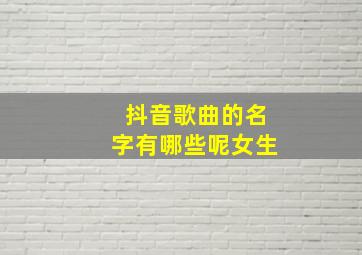 抖音歌曲的名字有哪些呢女生